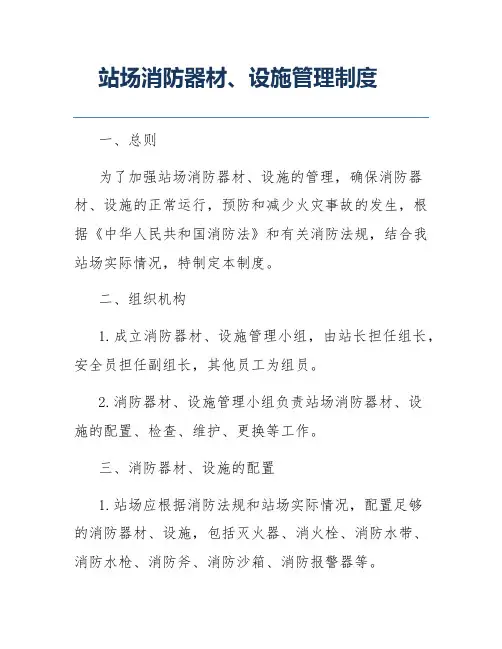 站场消防器材、设施管理制度

一、总则

为了加强站场消防器材、设施的管理，确保消防器材、设施的正常运行，预防和减少火灾事故的发生，根据《中华人民共和国消防法》和有关消防法规，结合我站场实际情况，特制定本制度。

二、组织机构

1. 成立消防器材、设施管理小组，由站长担任组长，安全员担任副组长，其他员工为组员。

2. 消防器材、设施管理小组负责站场消防器材、设施的配置、检查、维护、更换等工作。

三、消防器材、设施的配置

1. 站场应根据消防法规和站场实际情况，配置足够的消防器材、设施，包括灭火器、消火栓、消防水带、消防水枪、消防斧、消防沙箱、消防报警器等。